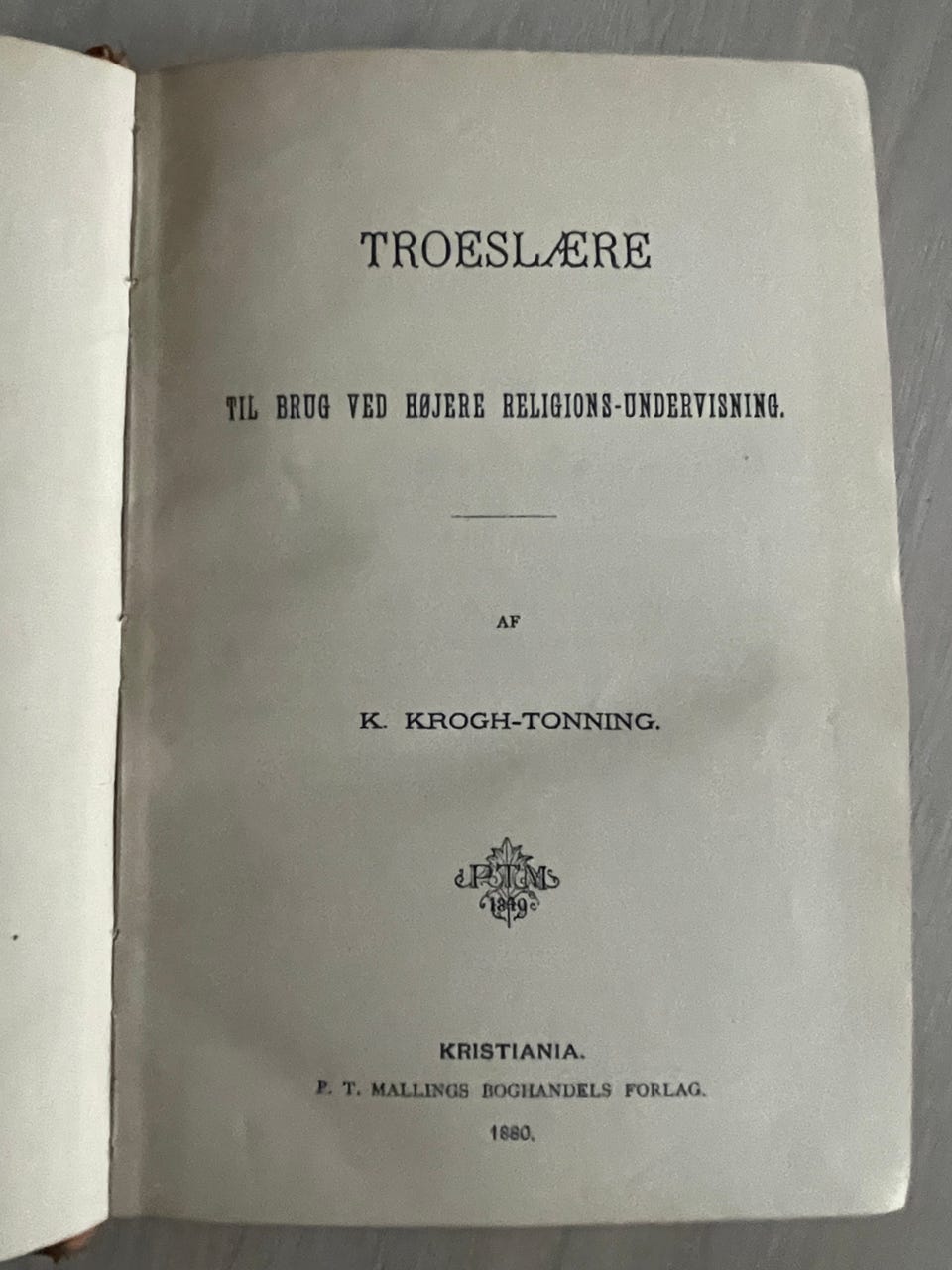 TROESLÆRE

TIL BRUG VED HØJERE RELIGIONS-UNDERVISNING.

AF

K. KROGH-TONNING.

PTM
1849

KRISTIANIA.
P. T. MALLINGS BOGHANDELS FORLAG.
1880.